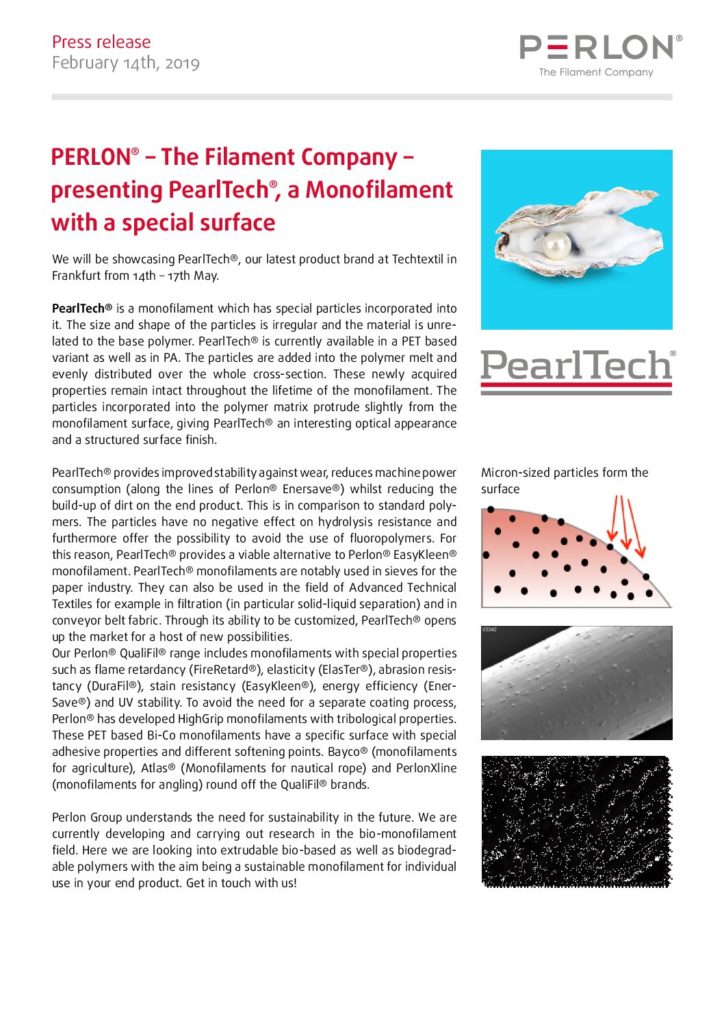 Press release
February 14th, 2019

PERLON®
The Filament Company

PERLON® – The Filament Company – presenting PearlTech®, a Monofilament with a special surface

We will be showcasing PearlTech®, our latest product brand at Techtextil in Frankfurt from 14th – 17th May.

PearlTech® is a monofilament which has special particles incorporated into it. The size and shape of the particles is irregular and the material is unrelated to the base polymer. PearlTech® is currently available in a PET based variant as well as in PA. The particles are added into the polymer melt and evenly distributed over the whole cross-section. These newly acquired properties remain intact throughout the lifetime of the monofilament. The particles incorporated into the polymer matrix protrude slightly from the monofilament surface, giving PearlTech® an interesting optical appearance and a structured surface finish.

PearlTech® provides improved stability against wear, reduces machine power consumption (along the lines of Perlon® Enersave®) whilst reducing the build-up of dirt on the end product. This is in comparison to standard polymers. The particles have no negative effect on hydrolysis resistance and furthermore offer the possibility to avoid the use of fluoropolymers. For this reason, PearlTech® provides a viable alternative to Perlon® EasyKleen® monofilament. PearlTech® monofilaments are notably used in sieves for the paper industry. They can also be used in the field of Advanced Technical Textiles for example in filtration (in particular solid-liquid separation) and in conveyor belt fabric. Through its ability to be customized, PearlTech® opens up the market for a host of new possibilities.
Our Perlon® QualiFil® range includes monofilaments with special properties such as flame retardancy (FireRetard®), elasticity (ElasTer®), abrasion resistancy (DuraFil®), stain resistancy (EasyKleen®), energy efficiency (EnerSave®) and UV stability. To avoid the need for a separate coating process, Perlon® has developed HighGrip monofilaments with tribological properties. These PET based Bi-Co monofilaments have a specific surface with special adhesive properties and different softening points. Bayco® (monofilaments for agriculture), Atlas® (Monofilaments for nautical rope) and PerlonXline (monofilaments for angling) round off the QualiFil® brands.

Perlon Group understands the need for sustainability in the future. We are currently developing and carrying out research in the bio-monofilament field. Here we are looking into extrudable bio-based as well as biodegradable polymers with the aim being a sustainable monofilament for individual use in your end product. Get in touch with us!

PearlTech®

Micron-sized particles form the surface